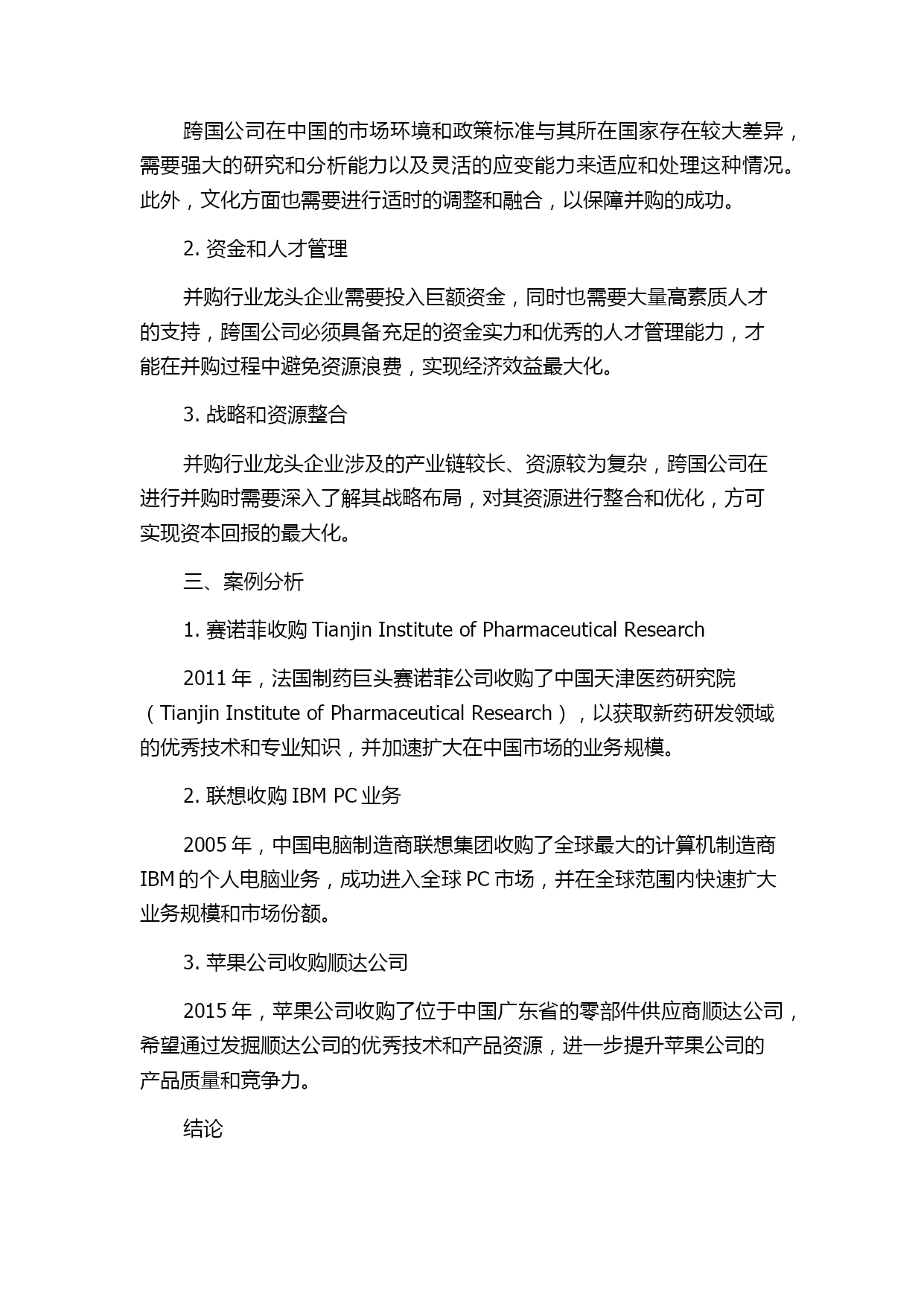 跨国公司在中国的市场环境和政策标准与其所在国家存在较大差异，需要强大的研究和分析能力以及灵活的应变能力来适应和处理这种情况。此外，文化方面也需要进行适时的调整和融合，以保障并购的成功。

2. 资金和人才管理

并购行业龙头企业需要投入巨额资金，同时也需要大量高素质人才的支持，跨国公司必须具备充足的资金实力和优秀的人才管理能力，才能在并购过程中避免资源浪费，实现经济效益最大化。

3. 战略和资源整合

并购行业龙头企业涉及的产业链较长、资源较为复杂，跨国公司在进行并购时需要深入了解其战略布局，对其资源进行整合和优化，方可实现资本回报的最大化。

三、案例分析

1. 赛诺菲收购 Tianjin Institute of Pharmaceutical Research

2011 年，法国制药巨头赛诺菲公司收购了中国天津医药研究院（Tianjin Institute of Pharmaceutical Research），以获取新药研发领域的优秀技术和专业知识，并加速扩大在中国市场的业务规模。

2. 联想收购 IBM PC 业务

2005 年，中国电脑制造商联想集团收购了全球最大的计算机制造商 IBM 的个人电脑业务，成功进入全球 PC 市场，并在全球范围内快速扩大业务规模和市场份额。

3. 苹果公司收购顺达公司

2015 年，苹果公司收购了位于中国广东省的零部件供应商顺达公司，希望通过发掘顺达公司的优秀技术和产品资源，进一步提升苹果公司的产品质量和竞争力。

结论